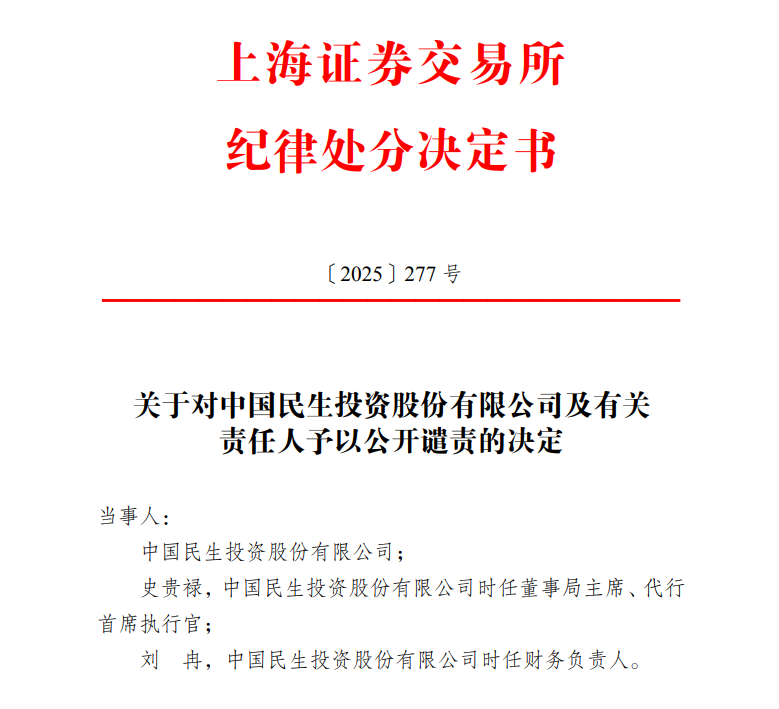 上海证券交易所
纪律处分决定书

〔2025〕277 号

关于对中国民生投资股份有限公司及有关责任人予以公开谴责的决定

当事人：

中国民生投资股份有限公司；

史贵禄，中国民生投资股份有限公司时任董事局主席、代行首席执行官；

刘　冉，中国民生投资股份有限公司时任财务负责人。